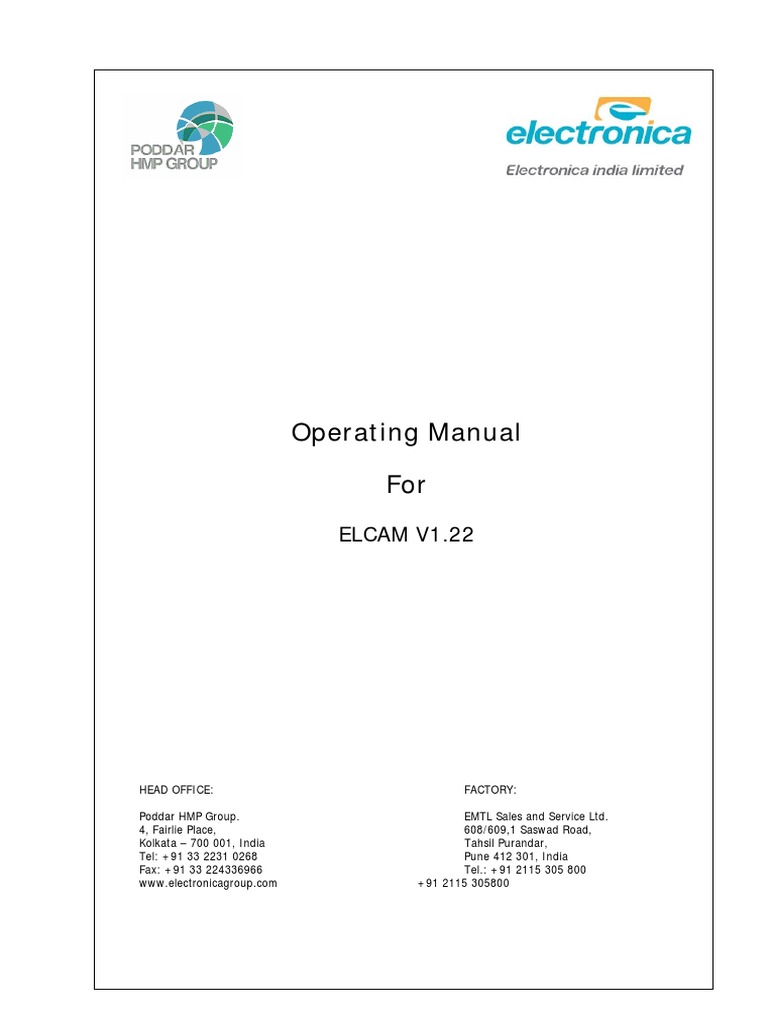 PODDAR
HMP GROUP

electronica
Electronica india limited

Operating Manual

For

ELCAM V1.22

HEAD OFFICE:

Poddar HMP Group.
4, Fairlie Place,
Kolkata – 700 001, India
Tel: +91 33 2231 0268
Fax: +91 33 224336966
www.electronicagroup.com

FACTORY:

EMTL Sales and Service Ltd.
608/609,1 Saswad Road,
Tahsil Purandar,
Pune 412 301, India
Tel.: +91 2115 305 800
+91 2115 305800